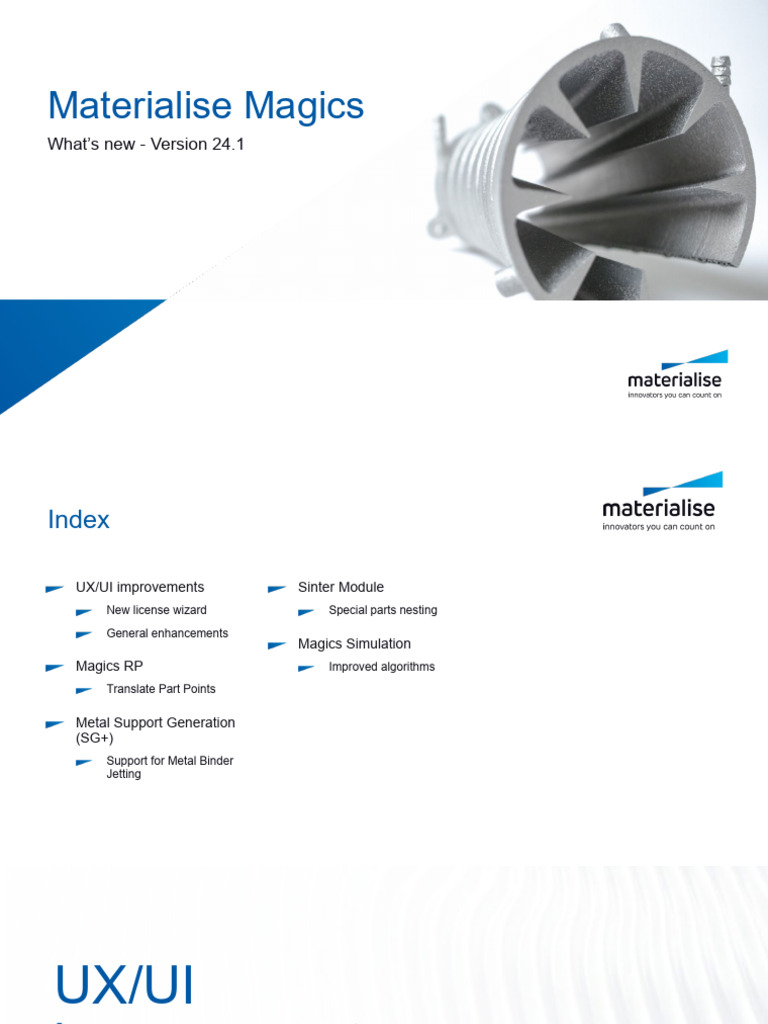 Materialise Magics

What's new - Version 24.1

materialise
innovators you can count on

Index

materialise
innovators you can count on

UX/UI improvements

New license wizard

General enhancements

Magics RP

Translate Part Points

Metal Support Generation (SG+)

Support for Metal Binder Jetting

Sinter Module

Special parts nesting

Magics Simulation

Improved algorithms

UX/UI